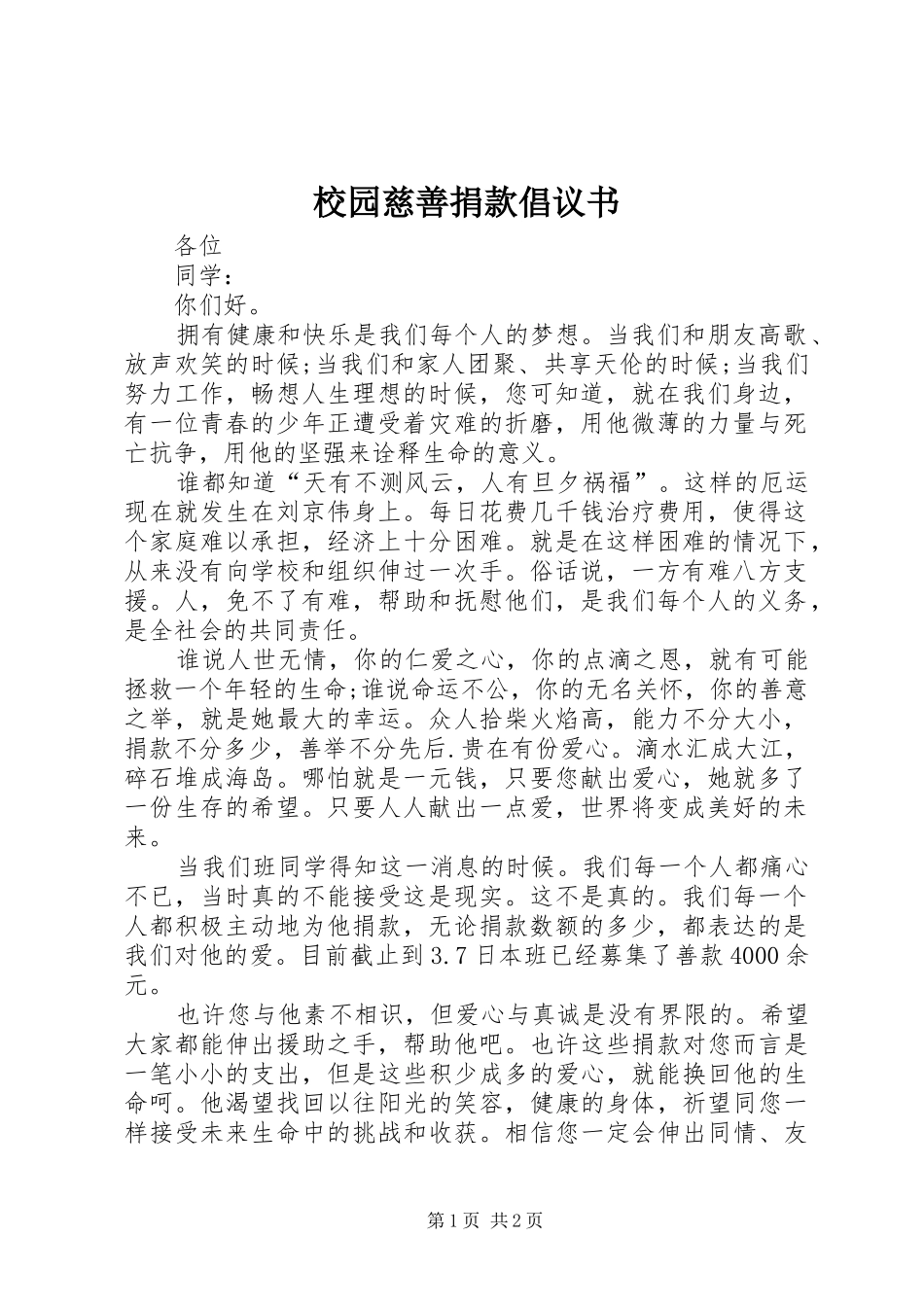 校园慈善捐款倡议书

各位

同学：

你们好。

拥有健康和快乐是我们每个人的梦想。当我们和朋友高歌、放声欢笑的时候;当我们和家人团聚、共享天伦的时候;当我们努力工作，畅想人生理想的时候，您可知道，就在我们身边，有一位青春的少年正遭受着灾难的折磨，用他微薄的力量与死亡抗争，用他的坚强来诠释生命的意义。

谁都知道“天有不测风云，人有旦夕祸福”。这样的厄运现在就发生在刘京伟身上。每日花费几千钱治疗费用，使得这个家庭难以承担，经济上十分困难。就是在这样困难的情况下，从来没有向学校和组织伸过一次手。俗话说，一方有难八方支援。人，免不了有难，帮助和抚慰他们，是我们每个人的义务，是全社会的共同责任。

谁说人世无情，你的仁爱之心，你的点滴之恩，就有可能拯救一个年轻的生命;谁说命运不公，你的无名关怀，你的善意之举，就是她最大的幸运。众人拾柴火焰高，能力不分大小，捐款不分多少，善举不分先后.贵在有份爱心。滴水汇成大江，碎石堆成海岛。哪怕就是一元钱，只要您献出爱心，她就多了一份生存的希望。只要人人献出一点爱，世界将变成美好的未来。

当我们班同学得知这一消息的时候。我们每一个人都痛心不已，当时真的不能接受这是现实。这不是真的。我们每一个人都积极主动地为他捐款，无论捐款数额的多少，都表达的是我们对他的爱。目前截止到3.7日本班已经募集了善款4000余元。

也许您与他素不相识，但爱心与真诚是没有界限的。希望大家都能伸出援助之手，帮助他吧。也许这些捐款对您而言是一笔小小的支出，但是这些积少成多的爱心，就能换回他的生命呵。他渴望找回以往阳光的笑容，健康的身体，祈望同您一样接受未来生命中的挑战和收获。相信您一定会伸出同情、友

第1页 共2页